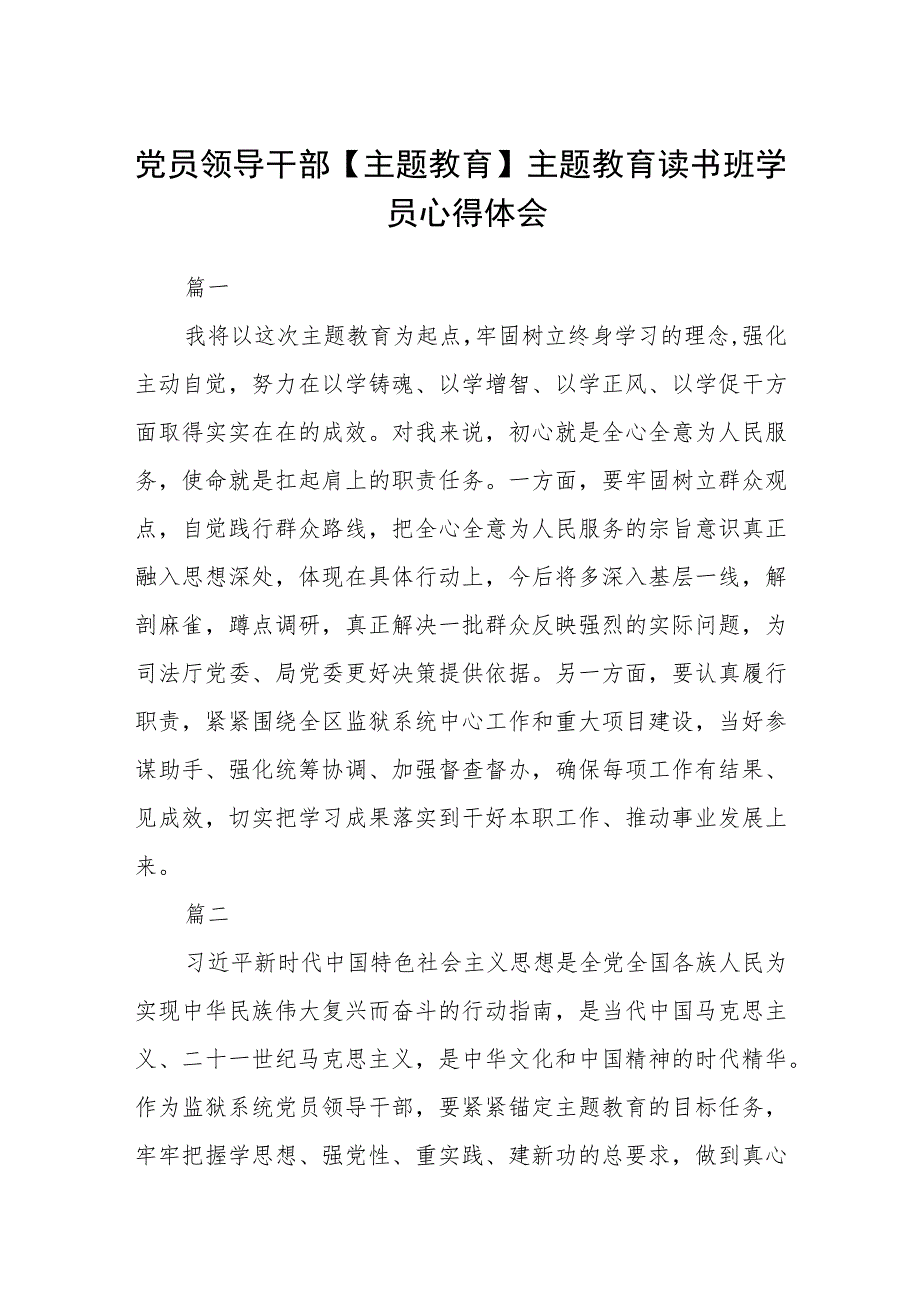 党员领导干部【主题教育】主题教育读书班学员心得体会

篇一

我将以这次主题教育为起点,牢固树立终身学习的理念,强化主动自觉，努力在以学铸魂、以学增智、以学正风、以学促干方面取得实实在在的成效。对我来说，初心就是全心全意为人民服务，使命就是扛起肩上的职责任务。一方面，要牢固树立群众观点，自觉践行群众路线，把全心全意为人民服务的宗旨意识真正融入思想深处，体现在具体行动上，今后将多深入基层一线，解剖麻雀，蹲点调研，真正解决一批群众反映强烈的实际问题，为司法厅党委、局党委更好决策提供依据。另一方面，要认真履行职责，紧紧围绕全区监狱系统中心工作和重大项目建设，当好参谋助手、强化统筹协调、加强督查督办，确保每项工作有结果、见成效，切实把学习成果落实到干好本职工作、推动事业发展上来。

篇二

习近平新时代中国特色社会主义思想是全党全国各族人民为实现中华民族伟大复兴而奋斗的行动指南，是当代中国马克思主义、二十一世纪马克思主义，是中华文化和中国精神的时代精华。作为监狱系统党员领导干部，要紧紧锚定主题教育的目标任务，牢牢把握学思想、强党性、重实践、建新功的总要求，做到真心